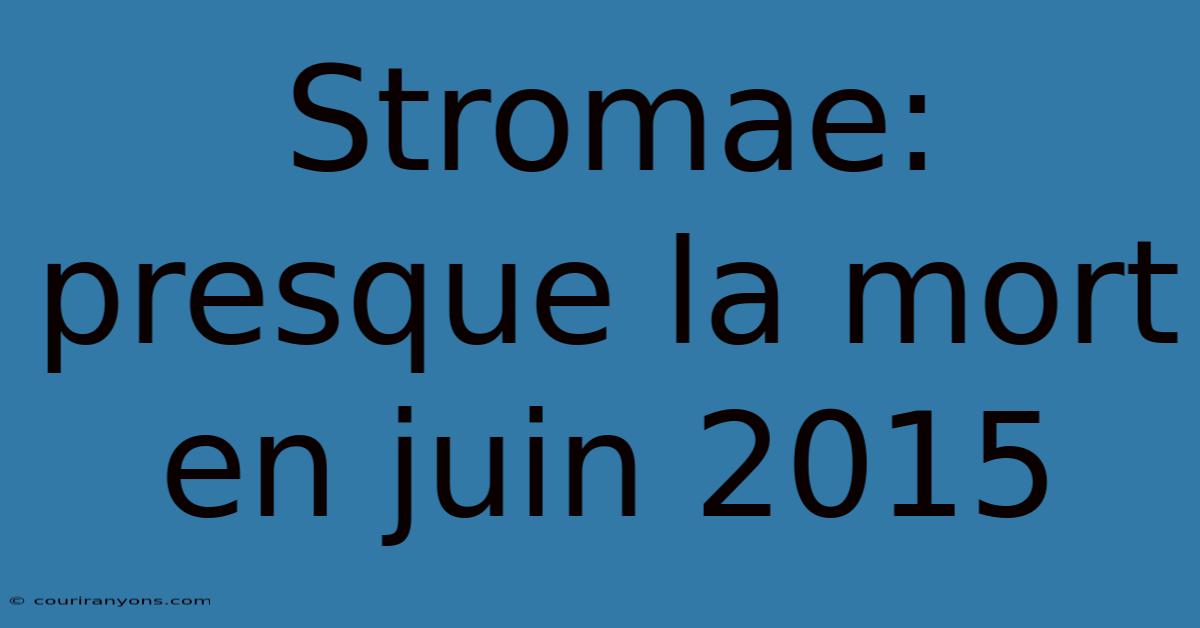 Stromae: presque la mort en juin 2015

© couriranyons.com